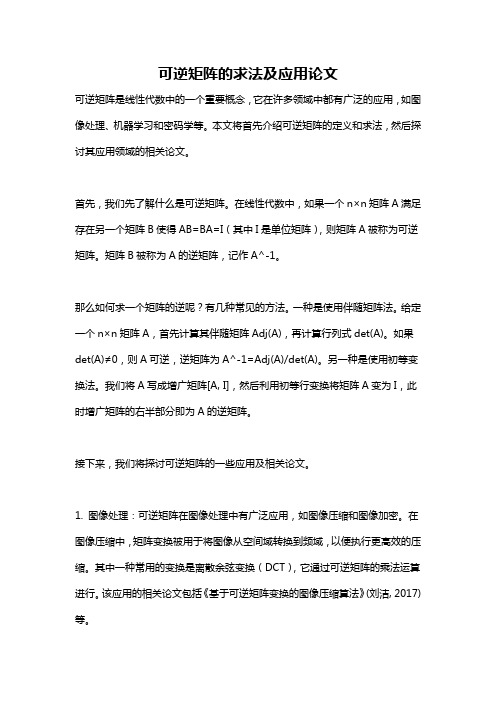 可逆矩阵的求法及应用论文

可逆矩阵是线性代数中的一个重要概念，它在许多领域中都有广泛的应用，如图像处理、机器学习和密码学等。本文将首先介绍可逆矩阵的定义和求法，然后探讨其应用领域的相关论文。

首先，我们先了解什么是可逆矩阵。在线性代数中，如果一个 n×n 矩阵 A 满足存在另一个矩阵 B 使得 AB=BA=I（其中 I 是单位矩阵），则矩阵 A 被称为可逆矩阵。矩阵 B 被称为 A 的逆矩阵，记作 A^-1。

那么如何求一个矩阵的逆呢？有几种常见的方法。一种是使用伴随矩阵法。给定一个 n×n 矩阵 A，首先计算其伴随矩阵 Adj(A)，再计算行列式 det(A)。如果 det(A)≠0，则 A 可逆，逆矩阵为 A^-1=Adj(A)/det(A)。另一种是使用初等变换法。我们将 A 写成增广矩阵[A, I]，然后利用初等行变换将矩阵 A 变为 I，此时增广矩阵的右半部分即为 A 的逆矩阵。

接下来，我们将探讨可逆矩阵的一些应用及相关论文。

1. 图像处理：可逆矩阵在图像处理中有广泛应用，如图像压缩和图像加密。在图像压缩中，矩阵变换被用于将图像从空间域转换到频域，以便执行更高效的压缩。其中一种常用的变换是离散余弦变换（DCT），它通过可逆矩阵的乘法运算进行。该应用的相关论文包括《基于可逆矩阵变换的图像压缩算法》(刘洁, 2017)等。